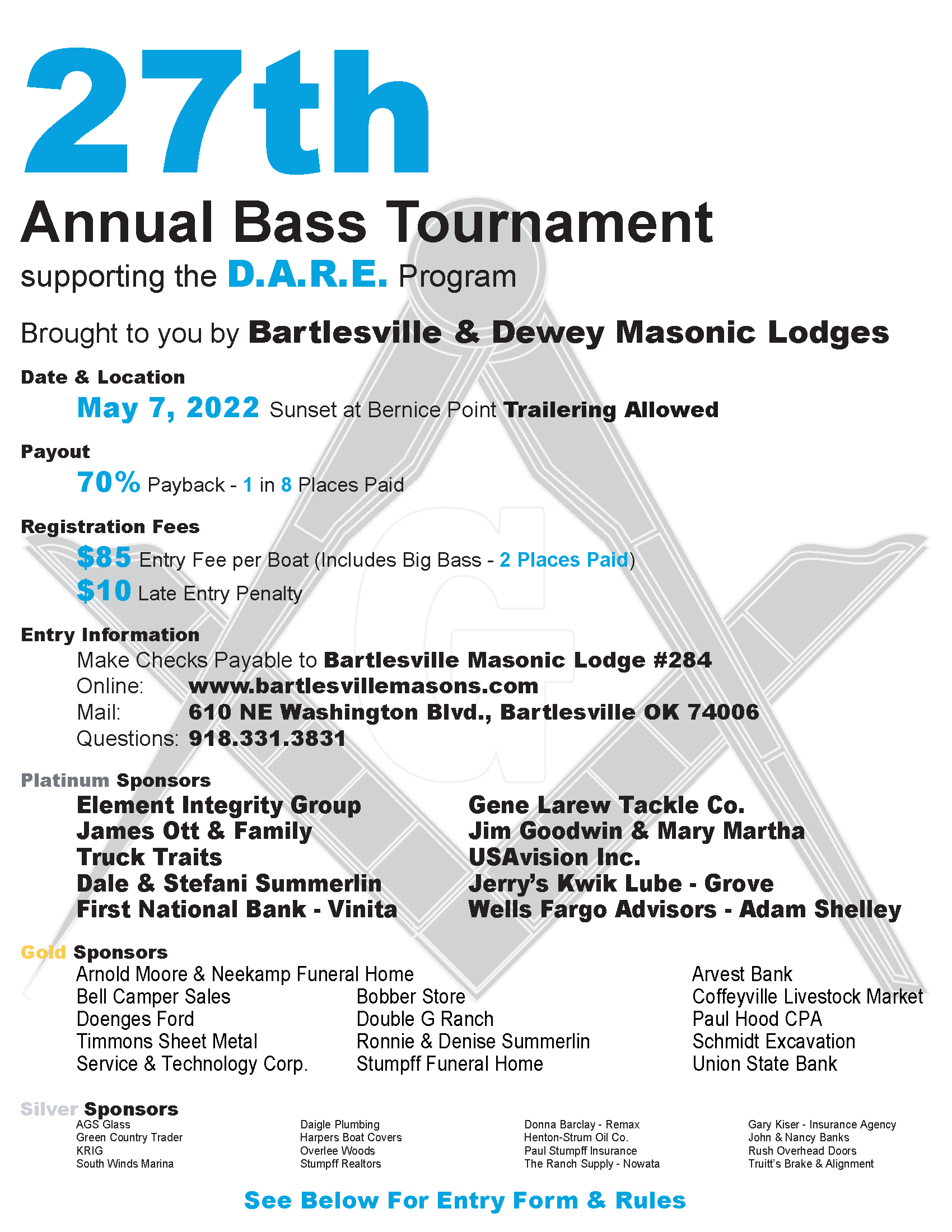 27th

Annual Bass Tournament

supporting the D.A.R.E. Program

Brought to you by Bartlesville & Dewey Masonic Lodges

Date & Location

May 7, 2022 Sunset at Bernice Point Trailering Allowed

Payout

70% Payback - 1 in 8 Places Paid

Registration Fees

$85 Entry Fee per Boat (Includes Big Bass - 2 Places Paid)

$10 Late Entry Penalty

Entry Information

Make Checks Payable to Bartlesville Masonic Lodge #284
Online: www.bartlesvillemasons.com
Mail: 610 NE Washington Blvd., Bartlesville OK 74006
Questions: 918.331.3831

Platinum Sponsors

Element Integrity Group
James Ott & Family
Truck Traits
Dale & Stefani Summerlin
First National Bank - Vinita

Gene Larew Tackle Co.
Jim Goodwin & Mary Martha
USAvision Inc.
Jerry's Kwik Lube - Grove
Wells Fargo Advisors - Adam Shelley

Gold Sponsors

Arnold Moore & Neekamp Funeral Home
Bell Camper Sales
Doenges Ford
Timmons Sheet Metal
Service & Technology Corp.

Bobber Store
Double G Ranch
Ronnie & Denise Summerlin
Stumpff Funeral Home

Arvest Bank
Coffeyville Livestock Market
Paul Hood CPA
Schmidt Excavation
Union State Bank

Silver Sponsors

AGS Glass
Green Country Trader
KRIG
South Winds Marina

Daigle Plumbing
Harpers Boat Covers
Overlee Woods
Stumpff Realtors

Donna Barclay - Remax
Henton-Strum Oil Co.
Paul Stumpff Insurance
The Ranch Supply - Nowata

Gary Kiser - Insurance Agency
John & Nancy Banks
Rush Overhead Doors
Truitt's Brake & Alignment

See Below For Entry Form & Rules